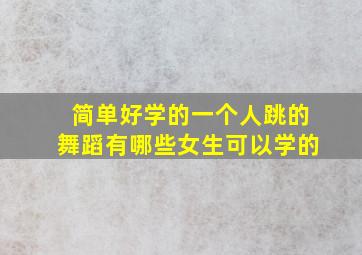 简单好学的一个人跳的舞蹈有哪些女生可以学的